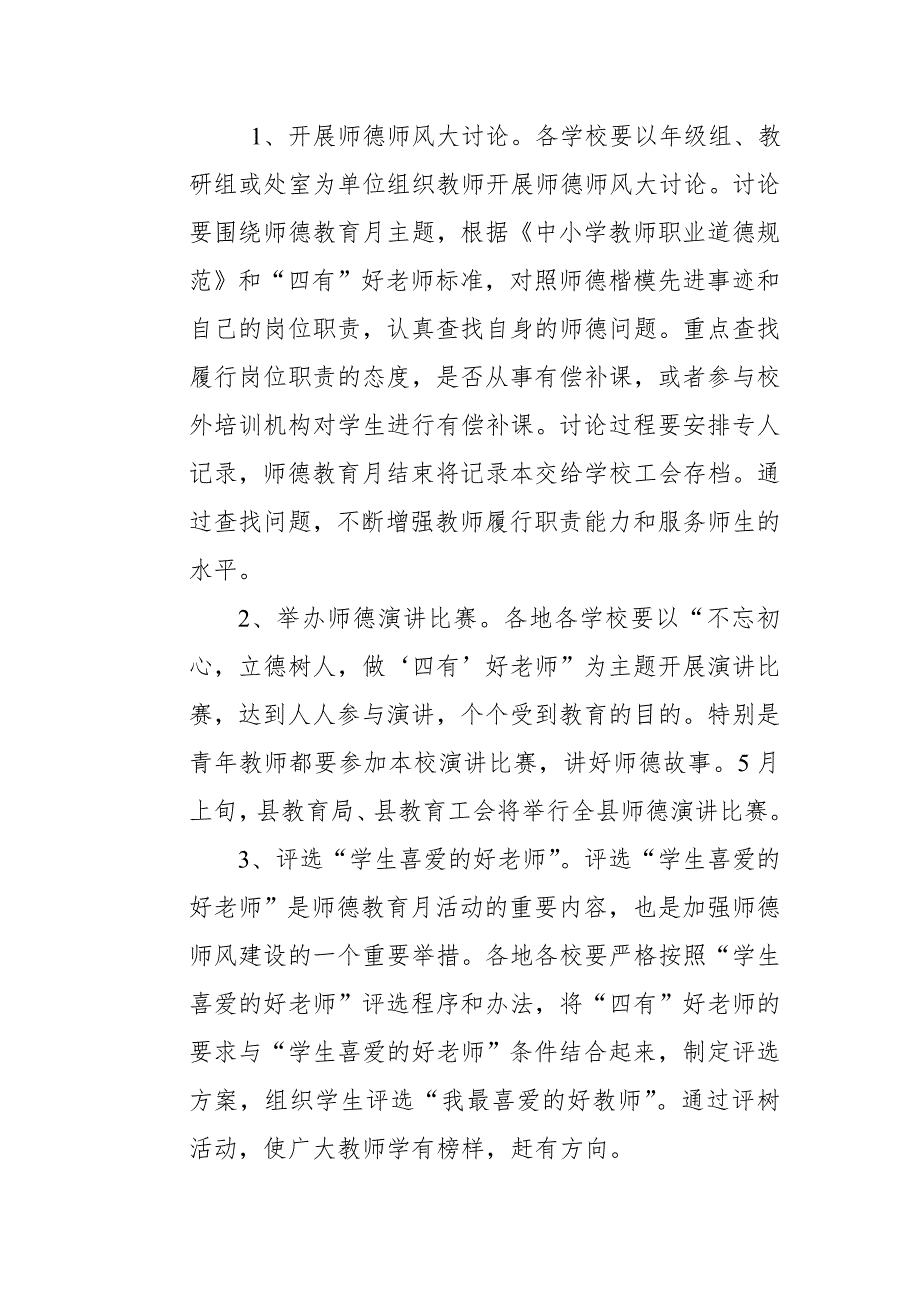 1、开展师德师风大讨论。各学校要以年级组、教研组或处室为单位组织教师开展师德师风大讨论。讨论要围绕师德教育月主题，根据《中小学教师职业道德规范》和“四有”好老师标准，对照师德楷模先进事迹和自己的岗位职责，认真查找自身的师德问题。重点查找履行岗位职责的态度，是否从事有偿补课，或者参与校外培训机构对学生进行有偿补课。讨论过程要安排专人记录，师德教育月结束将记录本交给学校工会存档。通过查找问题，不断增强教师履行职责能力和服务师生的水平。

2、举办师德演讲比赛。各地各学校要以“不忘初心，立德树人，做‘四有’好老师”为主题开展演讲比赛，达到人人参与演讲，个个受到教育的目的。特别是青年教师都要参加本校演讲比赛，讲好师德故事。5月上旬，县教育局、县教育工会将举行全县师德演讲比赛。

3、评选“学生喜爱的好老师”。评选“学生喜爱的好老师”是师德教育月活动的重要内容，也是加强师德师风建设的一个重要举措。各地各校要严格按照“学生喜爱的好老师”评选程序和办法，将“四有”好老师的要求与“学生喜爱的好老师”条件结合起来，制定评选方案，组织学生评选“我最喜爱的好教师”。通过评树活动，使广大教师学有榜样，赶有方向。